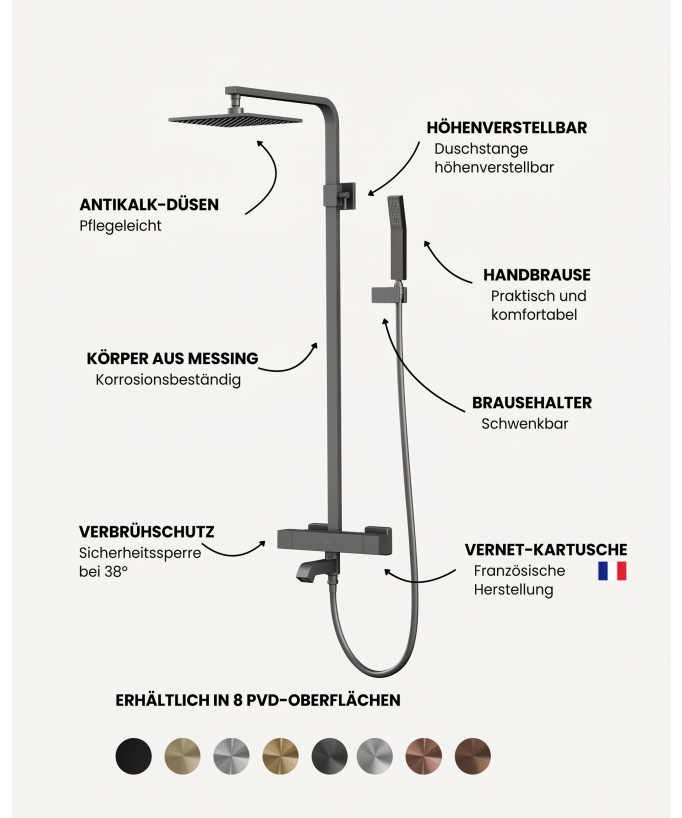 HÖHENVERSTELLBAR
Duschstange höhenverstellbar

ANTIKALK-DÜSEN
Pflegeleicht

HANDBRAUSE
Praktisch und komfortabel

KÖRPER AUS MESSING
Korrosionsbeständig

BRAUSEHALTER
Schwenkbar

VERBRÜHSCHUTZ
Sicherheitssperre bei 38°

VERNET-KARTUSCHE
Französische Herstellung

ERHÄLTLICH IN 8 PVD-OBERFLÄCHEN